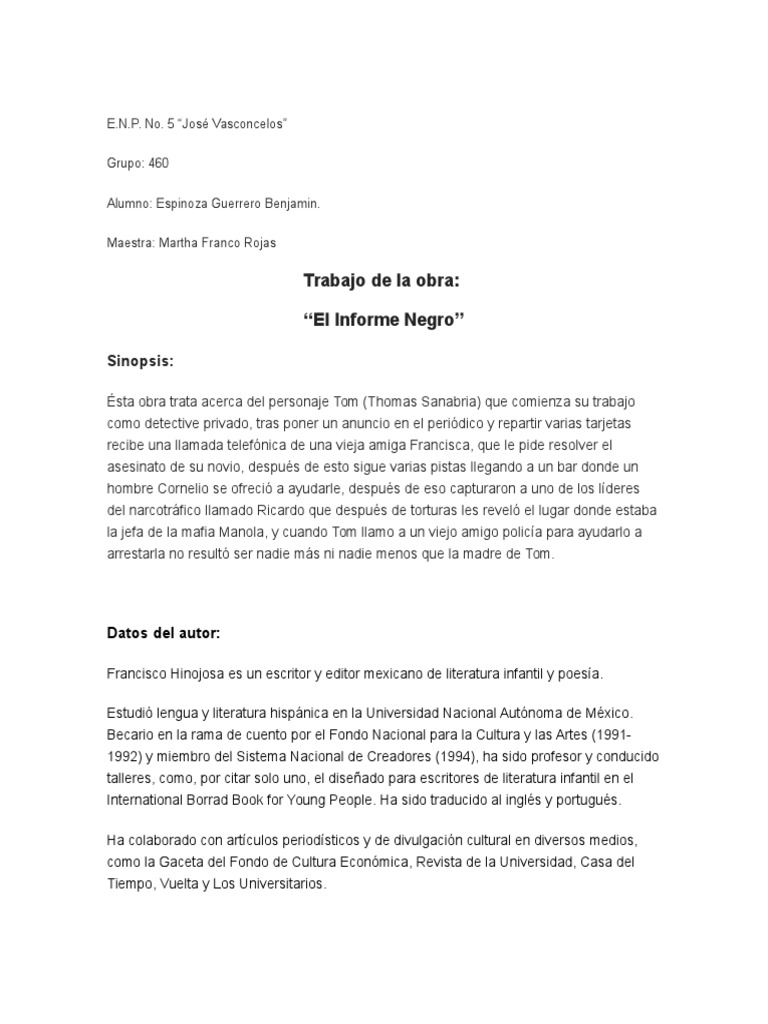 E.N.P. No. 5 "José Vasconcelos"

Grupo: 460

Alumno: Espinoza Guerrero Benjamin.

Maestra: Martha Franco Rojas

Trabajo de la obra:

"El Informe Negro"

Sinopsis:

Ésta obra trata acerca del personaje Tom (Thomas Sanabria) que comienza su trabajo como detective privado, tras poner un anuncio en el periódico y repartir varias tarjetas recibe una llamada telefónica de una vieja amiga Francisca, que le pide resolver el asesinato de su novio, después de esto sigue varias pistas llegando a un bar donde un hombre Cornelio se ofreció a ayudarle, después de eso capturaron a uno de los líderes del narcotráfico llamado Ricardo que después de torturas les reveló el lugar donde estaba la jefa de la mafia Manola, y cuando Tom llamo a un viejo amigo policía para ayudarlo a arrestarla no resultó ser nadie más ni nadie menos que la madre de Tom.

Datos del autor:

Francisco Hinojosa es un escritor y editor mexicano de literatura infantil y poesía.

Estudió lengua y literatura hispánica en la Universidad Nacional Autónoma de México. Becario en la rama de cuento por el Fondo Nacional para la Cultura y las Artes (1991-1992) y miembro del Sistema Nacional de Creadores (1994), ha sido profesor y conducido talleres, como, por citar solo uno, el diseñado para escritores de literatura infantil en el International Borrad Book for Young People. Ha sido traducido al inglés y portugués.

Ha colaborado con artículos periodísticos y de divulgación cultural en diversos medios, como la Gaceta del Fondo de Cultura Económica, Revista de la Universidad, Casa del Tiempo, Vuelta y Los Universitarios.